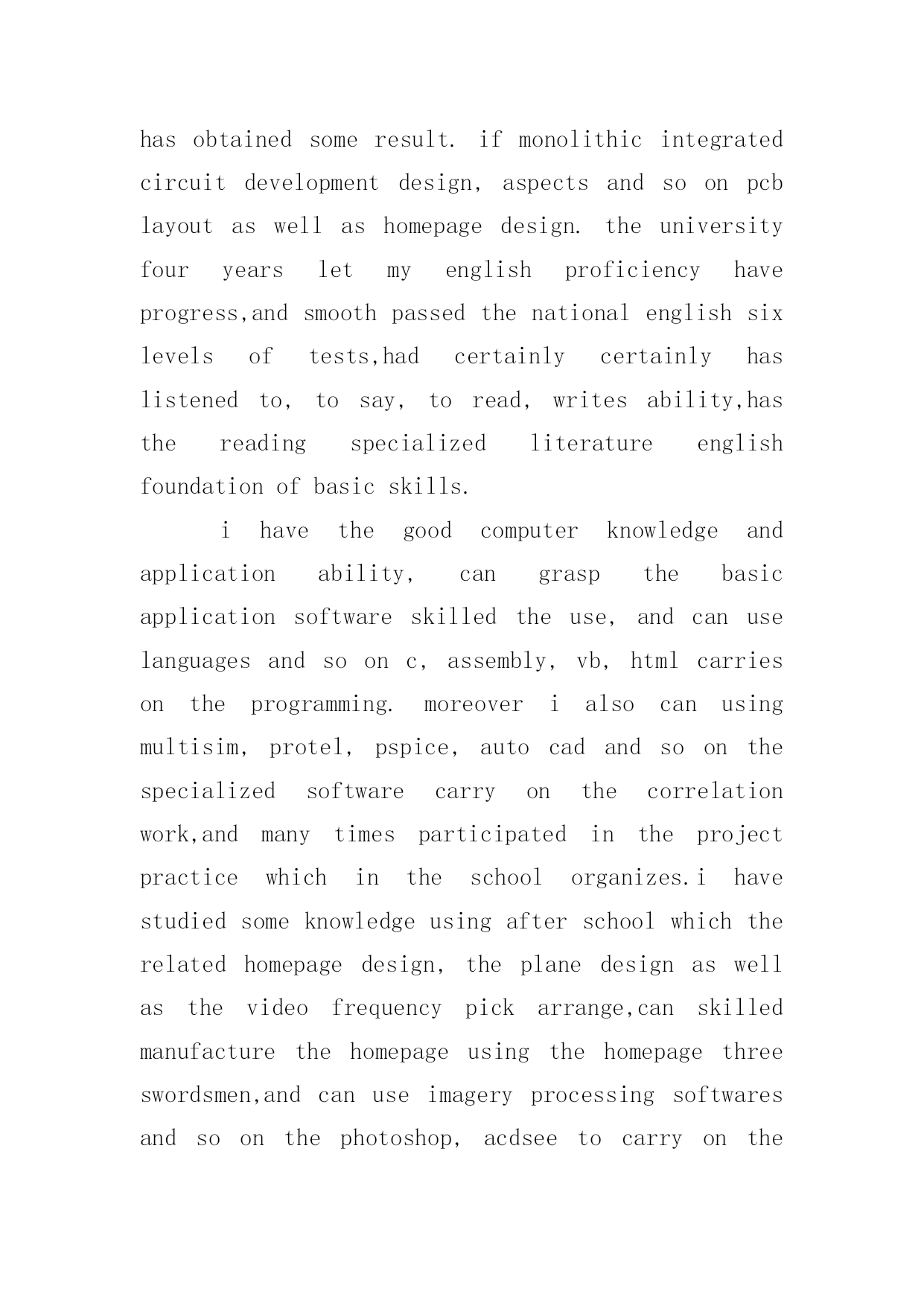 has obtained some result. if monolithic integrated circuit development design, aspects and so on pcb layout as well as homepage design. the university four years let my english proficiency have progress,and smooth passed the national english six levels of tests,had certainly certainly has listened to, to say, to read, writes ability,has the reading specialized literature english foundation of basic skills.

i have the good computer knowledge and application ability, can grasp the basic application software skilled the use, and can use languages and so on c, assembly, vb, html carries on the programming. moreover i also can using multisim, protel, pspice, auto cad and so on the specialized software carry on the correlation work,and many times participated in the project practice which in the school organizes.i have studied some knowledge using after school which the related homepage design, the plane design as well as the video frequency pick arrange,can skilled manufacture the homepage using the homepage three swordsmen,and can use imagery processing softwares and so on the photoshop, acdsee to carry on the